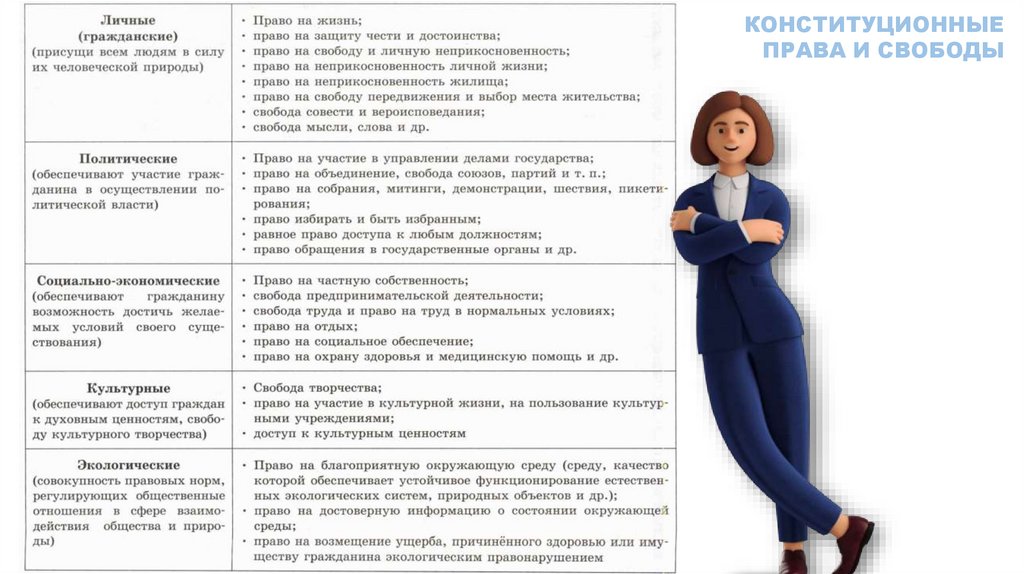 КОНСТИТУЦИОННЫЕ ПРАВА И СВОБОДЫ

| | |
|---|---|
| **Личные (гражданские)** (присущи всем людям в силу их человеческой природы) | • Право на жизнь; • право на защиту чести и достоинства; • право на свободу и личную неприкосновенность; • право на неприкосновенность личной жизни; • право на неприкосновенность жилища; • право на свободу передвижения и выбор места жительства; • свобода совести и вероисповедания; • свобода мысли, слова и др. |
| **Политические** (обеспечивают участие гражданина в осуществлении политической власти) | • Право на участие в управлении делами государства; • право на объединение, свобода союзов, партий и т. п.; • право на собрания, митинги, демонстрации, шествия, пикетирования; • право избирать и быть избранным; • равное право доступа к любым должностям; • право обращения в государственные органы и др. |
| **Социально-экономические** (обеспечивают гражданину возможность достичь желаемых условий своего существования) | • Право на частную собственность; • свобода предпринимательской деятельности; • свобода труда и право на труд в нормальных условиях; • право на отдых; • право на социальное обеспечение; • право на охрану здоровья и медицинскую помощь и др. |
| **Культурные** (обеспечивают доступ граждан к духовным ценностям, свободу культурного творчества) | • Свобода творчества; • право на участие в культурной жизни, на пользование культурными учреждениями; • доступ к культурным ценностям |
| **Экологические** (совокупность правовых норм, регулирующих общественные отношения в сфере взаимодействия общества и природы) | • Право на благоприятную окружающую среду (среду, качество которой обеспечивает устойчивое функционирование естественных экологических систем, природных объектов и др.); • право на достоверную информацию о состоянии окружающей среды; • право на возмещение ущерба, причинённого здоровью или имуществу гражданина экологическим правонарушением |